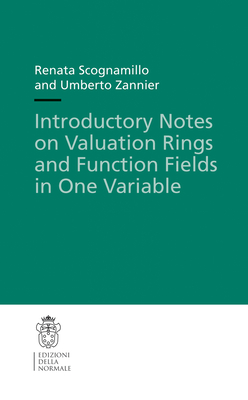 Renata Scognamillo
and Umberto Zannier

Introductory Notes on Valuation Rings and Function Fields in One Variable

EDIZIONI
DELLA
NORMALE